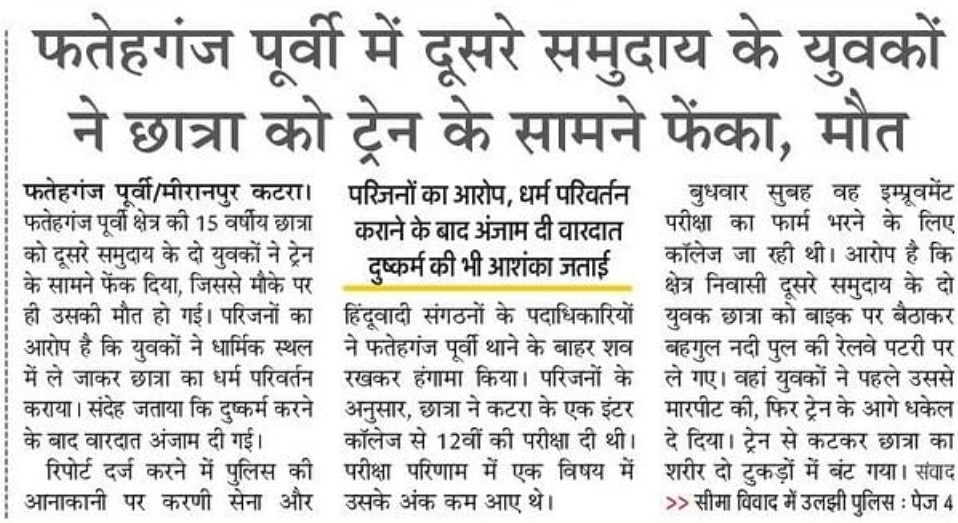 फतेहगंज पूर्वी में दूसरे समुदाय के युवकों ने छात्रा को ट्रेन के सामने फेंका, मौत

फतेहगंज पूर्वी/मीरानपुर कटरा। फतेहगंज पूर्वी क्षेत्र की 15 वर्षीय छात्रा को दूसरे समुदाय के दो युवकों ने ट्रेन के सामने फेंक दिया, जिससे मौके पर ही उसकी मौत हो गई। परिजनों का आरोप है कि युवकों ने धार्मिक स्थल में ले जाकर छात्रा का धर्म परिवर्तन कराया। संदेह जताया कि दुष्कर्म करने के बाद वारदात अंजाम दी गई।

रिपोर्ट दर्ज करने में पुलिस की आनाकानी पर करणी सेना और

परिजनों का आरोप, धर्म परिवर्तन कराने के बाद अंजाम दी वारदात दुष्कर्म की भी आशंका जताई

हिंदूवादी संगठनों के पदाधिकारियों ने फतेहगंज पूर्वी थाने के बाहर शव रखकर हंगामा किया। परिजनों के अनुसार, छात्रा ने कटरा के एक इंटर कॉलेज से 12वीं की परीक्षा दी थी। परीक्षा परिणाम में एक विषय में उसके अंक कम आए थे।

बुधवार सुबह वह इम्प्रूवमेंट परीक्षा का फार्म भरने के लिए कॉलेज जा रही थी। आरोप है कि क्षेत्र निवासी दूसरे समुदाय के दो युवक छात्रा को बाइक पर बैठाकर बहगुल नदी पुल की रेलवे पटरी पर ले गए। वहां युवकों ने पहले उससे मारपीट की, फिर ट्रेन के आगे धकेल दे दिया। ट्रेन से कटकर छात्रा का शरीर दो टुकड़ों में बंट गया। संवाद

>> सीमा विवाद में उलझी पुलिस : पेज 4